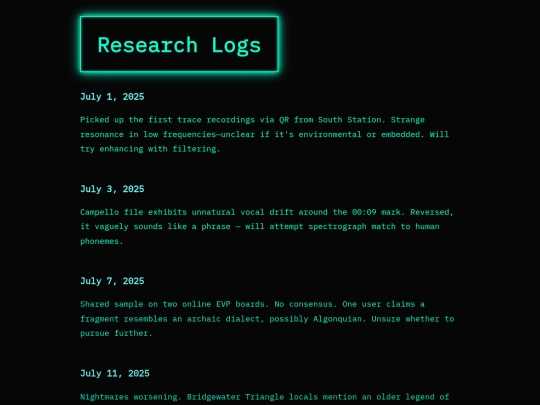 Research Logs

July 1, 2025

Picked up the first trace recordings via QR from South Station. Strange resonance in low frequencies—unclear if it's environmental or embedded. Will try enhancing with filtering.

July 3, 2025

Campello file exhibits unnatural vocal drift around the 00:09 mark. Reversed, it vaguely sounds like a phrase — will attempt spectrograph match to human phonemes.

July 7, 2025

Shared sample on two online EVP boards. No consensus. One user claims a fragment resembles an archaic dialect, possibly Algonquian. Unsure whether to pursue further.

July 11, 2025

Nightmares worsening. Bridgewater Triangle locals mention an older legend of